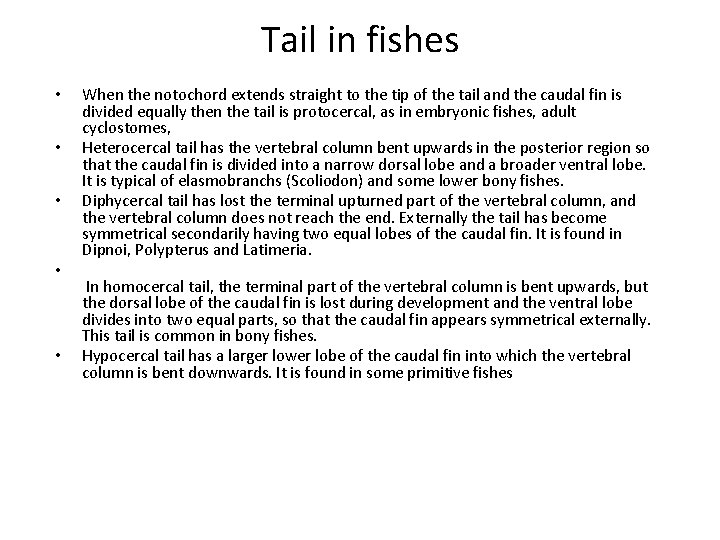 Tail in fishes

• When the notochord extends straight to the tip of the tail and the caudal fin is divided equally then the tail is protocercal, as in embryonic fishes, adult cyclostomes,
• Heterocercal tail has the vertebral column bent upwards in the posterior region so that the caudal fin is divided into a narrow dorsal lobe and a broader ventral lobe. It is typical of elasmobranchs (Scoliodon) and some lower bony fishes.
• Diphycercal tail has lost the terminal upturned part of the vertebral column, and the vertebral column does not reach the end. Externally the tail has become symmetrical secondarily having two equal lobes of the caudal fin. It is found in Dipnoi, Polypterus and Latimeria.
• 
In homocercal tail, the terminal part of the vertebral column is bent upwards, but the dorsal lobe of the caudal fin is lost during development and the ventral lobe divides into two equal parts, so that the caudal fin appears symmetrical externally. This tail is common in bony fishes.
• Hypocercal tail has a larger lower lobe of the caudal fin into which the vertebral column is bent downwards. It is found in some primitive fishes